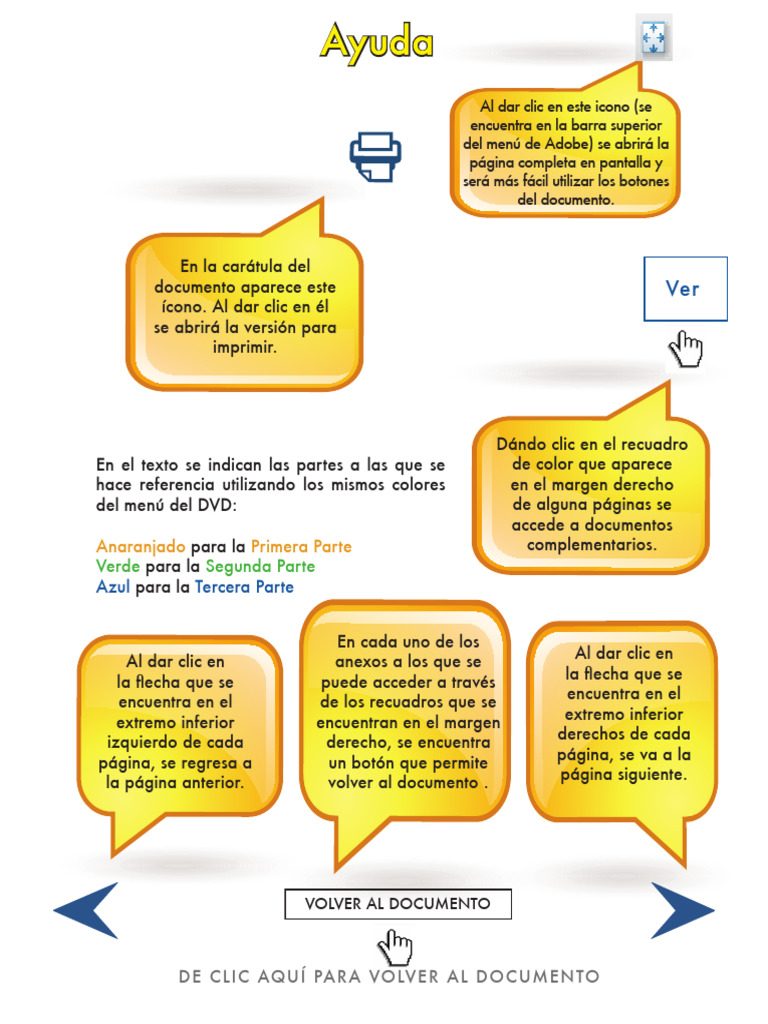 Ayuda

Al dar clic en este icono (se encuentra en la barra superior del menú de Adobe) se abrirá la página completa en pantalla y será más fácil utilizar los botones del documento.

En la carátula del documento aparece este ícono. Al dar clic en él se abrirá la versión para imprimir.

Ver

Dándo clic en el recuadro de color que aparece en el margen derecho de alguna páginas se accede a documentos complementarios.

En el texto se indican las partes a las que se hace referencia utilizando los mismos colores del menú del DVD:

Anaranjado para la Primera Parte
Verde para la Segunda Parte
Azul para la Tercera Parte

Al dar clic en la flecha que se encuentra en el extremo inferior izquierdo de cada página, se regresa a la página anterior.

En cada uno de los anexos a los que se puede acceder a través de los recuadros que se encuentran en el margen derecho, se encuentra un botón que permite volver al documento .

Al dar clic en la flecha que se encuentra en el extremo inferior derechos de cada página, se va a la página siguiente.

VOLVER AL DOCUMENTO

DE CLIC AQUÍ PARA VOLVER AL DOCUMENTO